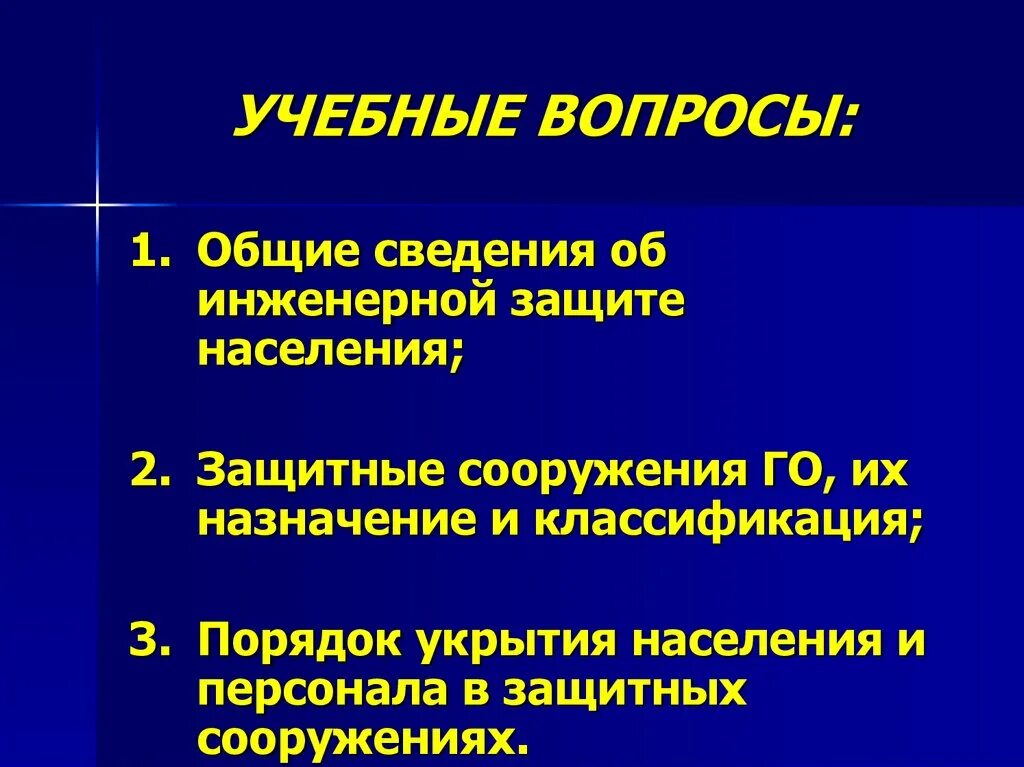 УЧЕБНЫЕ ВОПРОСЫ:

1. Общие сведения об инженерной защите населения;

2. Защитные сооружения ГО, их назначение и классификация;

3. Порядок укрытия населения и персонала в защитных сооружениях.